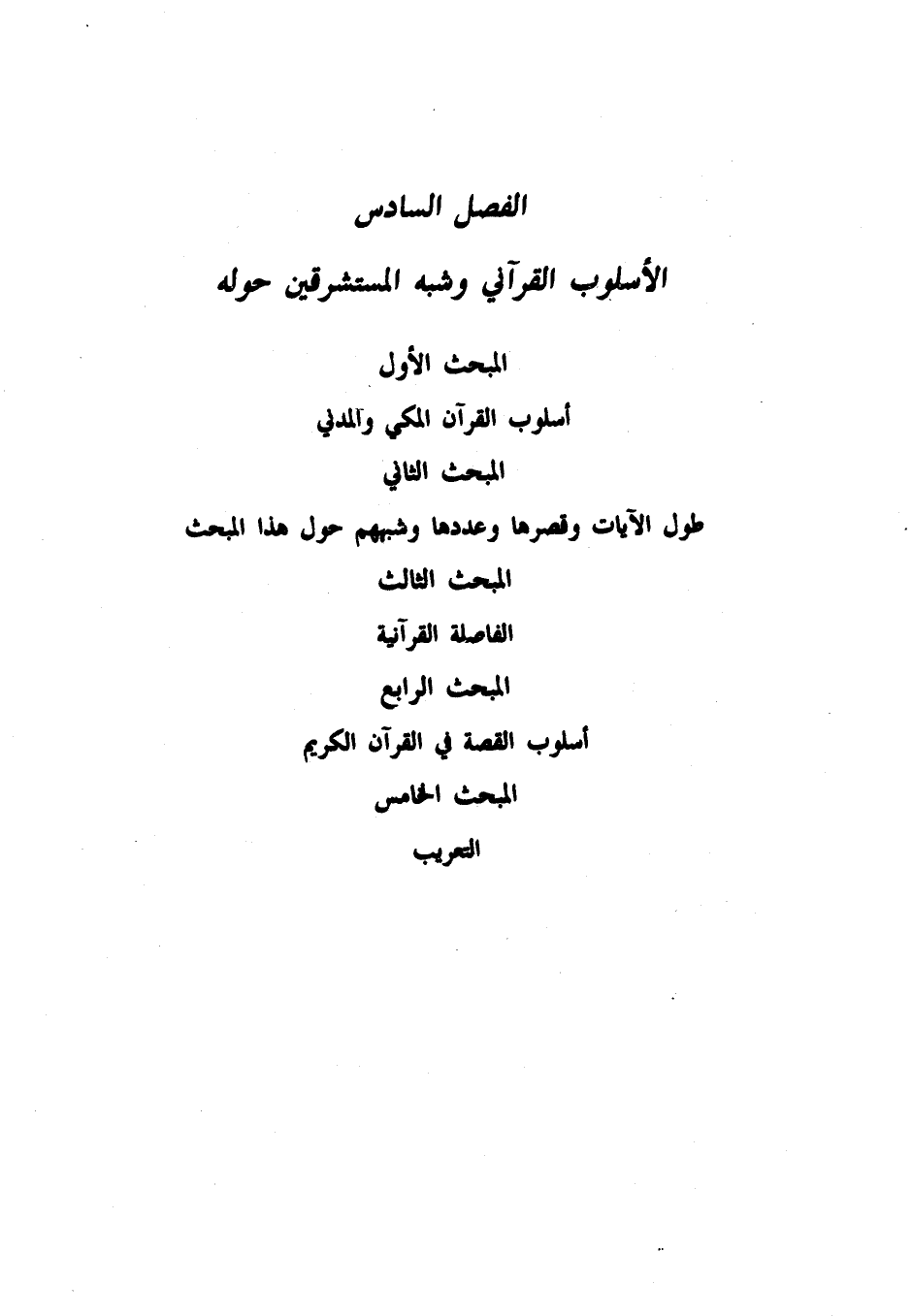 الفصل السادس

الأسلوب القرآني وشبه المستشرقين حوله

المبحث الأول

أسلوب القرآن المكي والمدني

المبحث الثاني

طول الآيات وقصرها وعددها وشبههم حول هذا المبحث

المبحث الثالث

الفاصلة القرآنية

المبحث الرابع

أسلوب القصة في القرآن الكريم

المبحث الخامس

التعريب